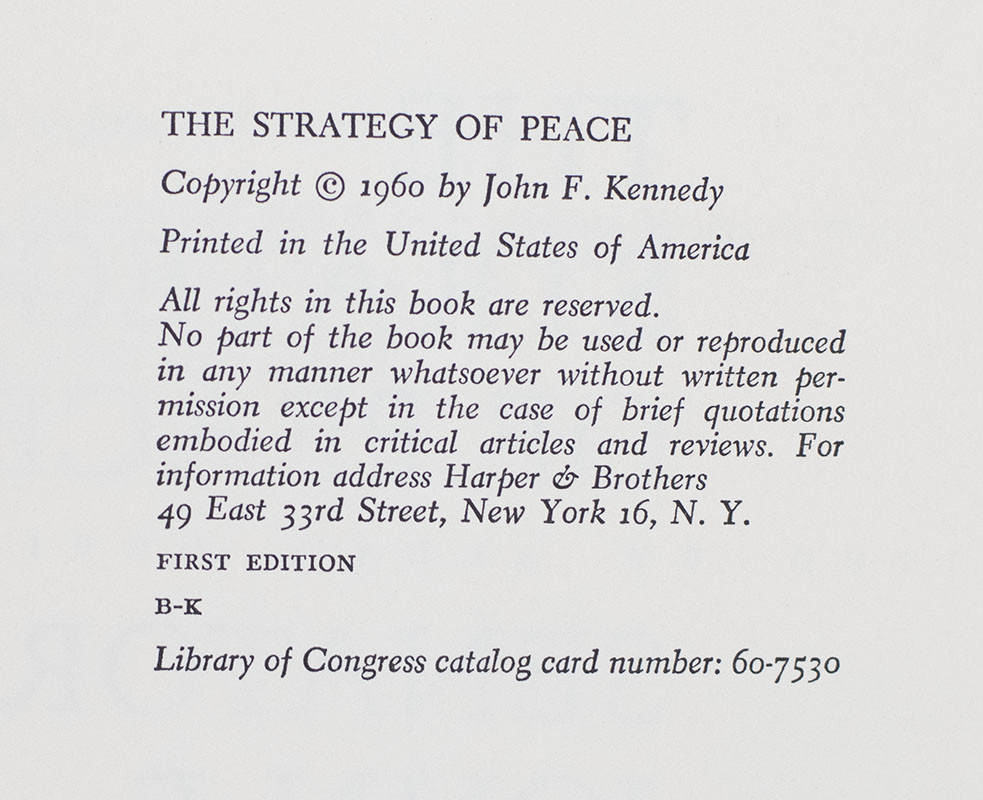 THE STRATEGY OF PEACE

Copyright © 1960 by John F. Kennedy

Printed in the United States of America

All rights in this book are reserved. No part of the book may be used or reproduced in any manner whatsoever without written permission except in the case of brief quotations embodied in critical articles and reviews. For information address Harper & Brothers
49 East 33rd Street, New York 16, N. Y.

FIRST EDITION

B-K

Library of Congress catalog card number: 60-7530